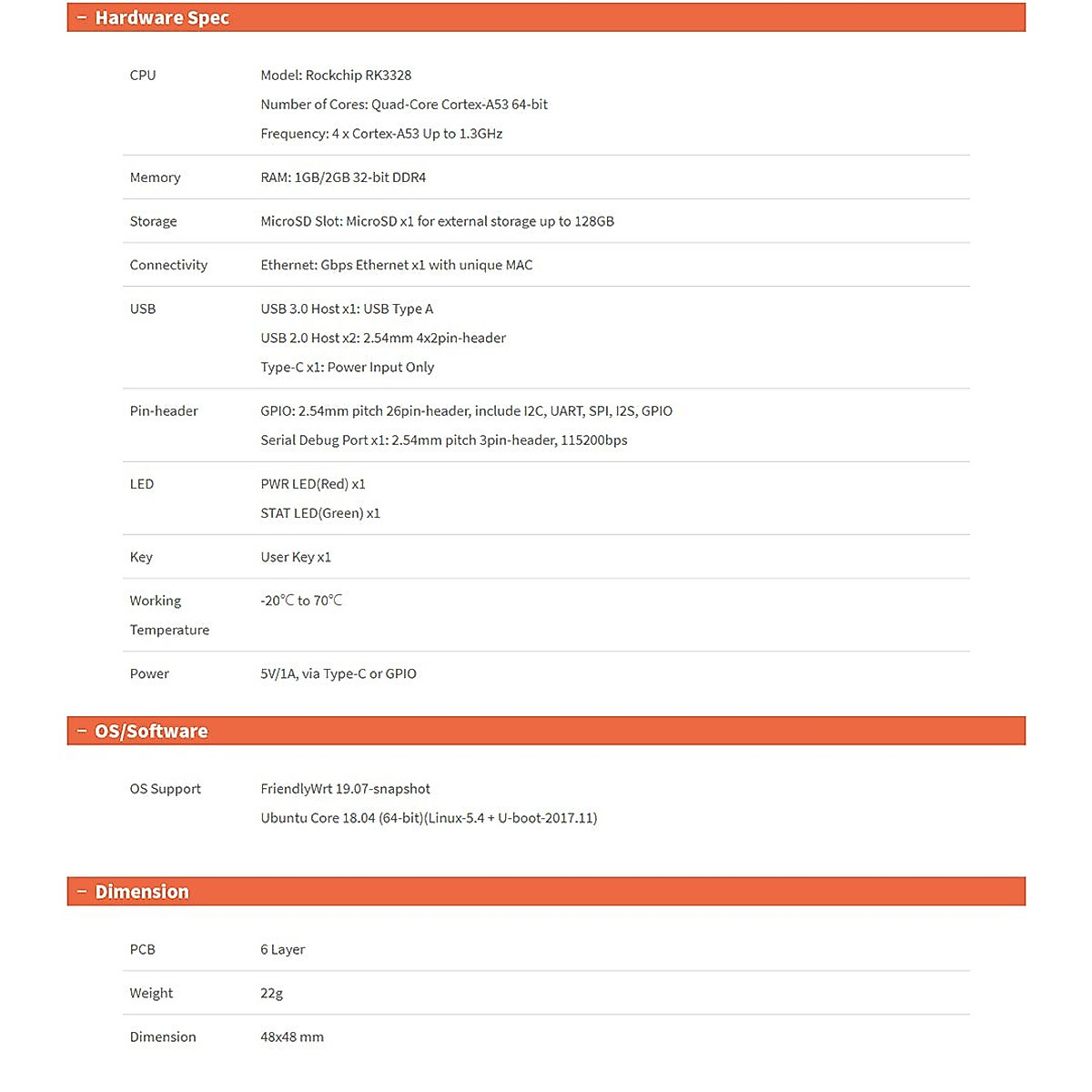 – Hardware Spec

| | |
|---|---|
| CPU | Model: Rockchip RK3328<br>Number of Cores: Quad-Core Cortex-A53 64-bit<br>Frequency: 4 x Cortex-A53 Up to 1.3GHz |
| Memory | RAM: 1GB/2GB 32-bit DDR4 |
| Storage | MicroSD Slot: MicroSD x1 for external storage up to 128GB |
| Connectivity | Ethernet: Gbps Ethernet x1 with unique MAC |
| USB | USB 3.0 Host x1: USB Type A<br>USB 2.0 Host x2: 2.54mm 4x2pin-header<br>Type-C x1: Power Input Only |
| Pin-header | GPIO: 2.54mm pitch 26pin-header, include I2C, UART, SPI, I2S, GPIO<br>Serial Debug Port x1: 2.54mm pitch 3pin-header, 115200bps |
| LED | PWR LED(Red) x1<br>STAT LED(Green) x1 |
| Key | User Key x1 |
| Working Temperature | -20℃ to 70℃ |
| Power | 5V/1A, via Type-C or GPIO |

– OS/Software

| | |
|---|---|
| OS Support | FriendlyWrt 19.07-snapshot<br>Ubuntu Core 18.04 (64-bit)(Linux-5.4 + U-boot-2017.11) |

– Dimension

| | |
|---|---|
| PCB | 6 Layer |
| Weight | 22g |
| Dimension | 48x48 mm |